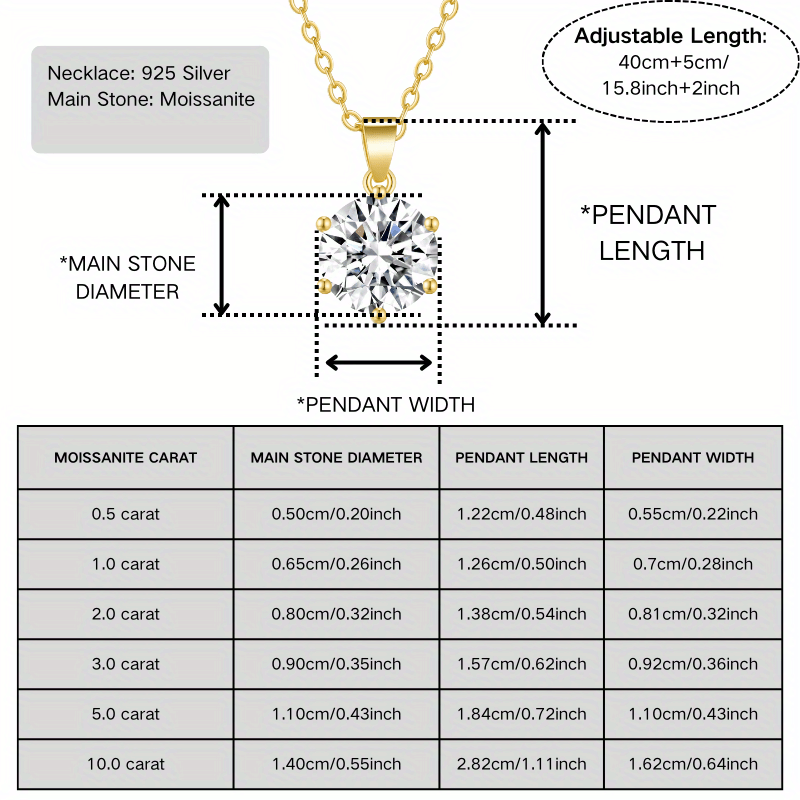 Necklace: 925 Silver
Main Stone: Moissanite

Adjustable Length:
40cm+5cm/
15.8inch+2inch

*MAIN STONE DIAMETER

*PENDANT LENGTH

*PENDANT WIDTH

| MOISSANITE CARAT | MAIN STONE DIAMETER | PENDANT LENGTH | PENDANT WIDTH |
|---|---|---|---|
| 0.5 carat | 0.50cm/0.20inch | 1.22cm/0.48inch | 0.55cm/0.22inch |
| 1.0 carat | 0.65cm/0.26inch | 1.26cm/0.50inch | 0.7cm/0.28inch |
| 2.0 carat | 0.80cm/0.32inch | 1.38cm/0.54inch | 0.81cm/0.32inch |
| 3.0 carat | 0.90cm/0.35inch | 1.57cm/0.62inch | 0.92cm/0.36inch |
| 5.0 carat | 1.10cm/0.43inch | 1.84cm/0.72inch | 1.10cm/0.43inch |
| 10.0 carat | 1.40cm/0.55inch | 2.82cm/1.11inch | 1.62cm/0.64inch |